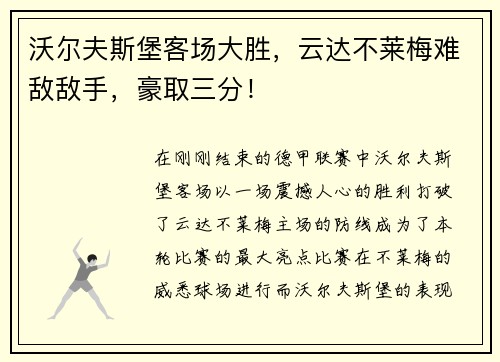 沃尔夫斯堡客场大胜，云达不莱梅难敌敌手，豪取三分！

在刚刚结束的德甲联赛中沃尔夫斯堡客场以一场震撼人心的胜利打破了云达不莱梅主场的防线成为了本轮比赛的最大亮点比赛在不莱梅的威悉球场进行而沃尔夫斯堡的表现